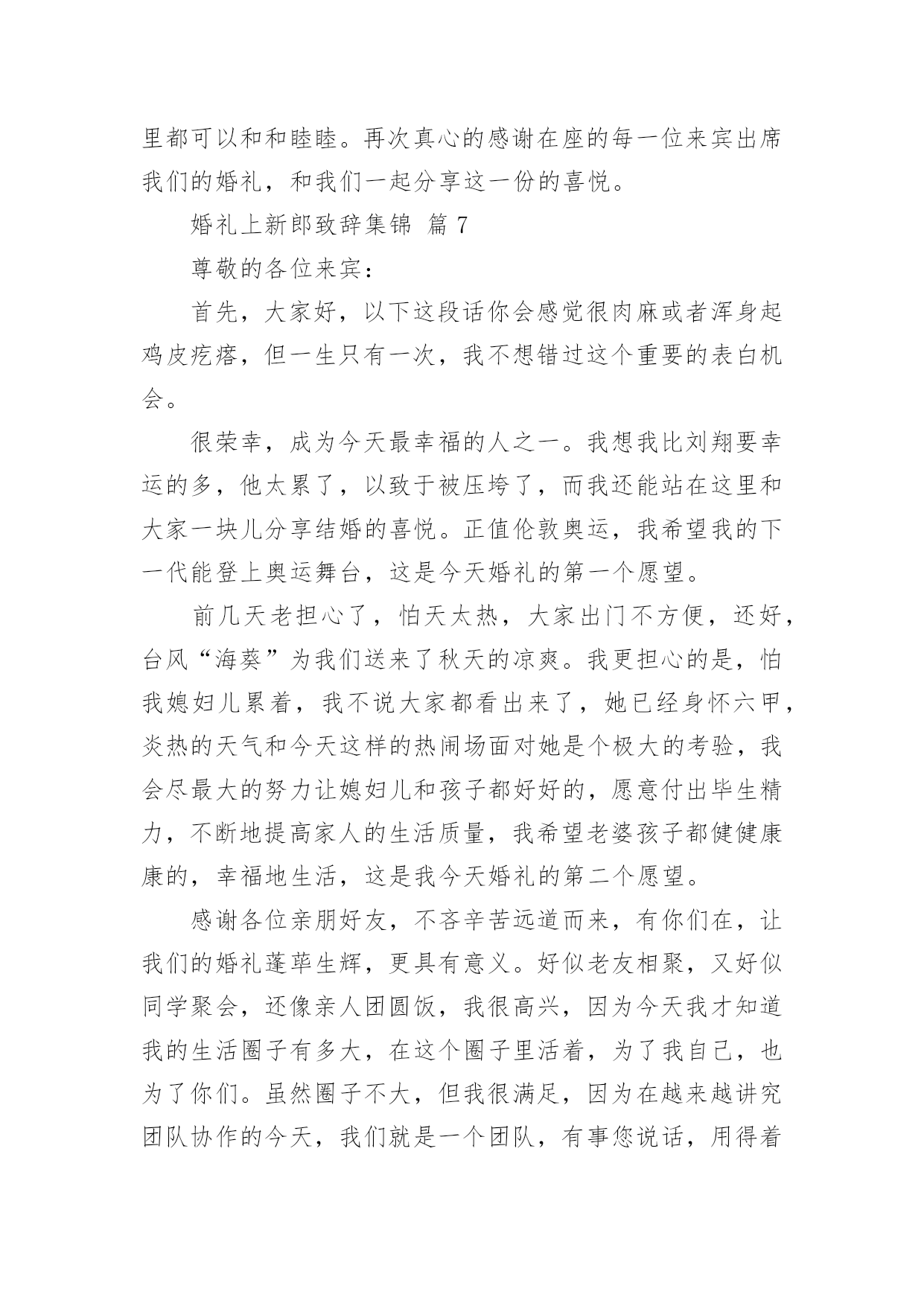 里都可以和和睦睦。再次真心的感谢在座的每一位来宾出席我们的婚礼，和我们一起分享这一份的喜悦。

婚礼上新郎致辞集锦 篇 7

尊敬的各位来宾：

首先，大家好，以下这段话你会感觉很肉麻或者浑身起鸡皮疙瘩，但一生只有一次，我不想错过这个重要的表白机会。

很荣幸，成为今天最幸福的人之一。我想我比刘翔要幸运的多，他太累了，以致于被压垮了，而我还能站在这里和大家一块儿分享结婚的喜悦。正值伦敦奥运，我希望我的下一代能登上奥运舞台，这是今天婚礼的第一个愿望。

前几天老担心了，怕天太热，大家出门不方便，还好，台风“海葵”为我们送来了秋天的凉爽。我更担心的是，怕我媳妇儿累着，我不说大家都看出来了，她已经身怀六甲，炎热的天气和今天这样的热闹场面对她是个极大的考验，我会尽最大的努力让媳妇儿和孩子都好好的，愿意付出毕生精力，不断地提高家人的生活质量，我希望老婆孩子都健健康康的，幸福地生活，这是我今天婚礼的第二个愿望。

感谢各位亲朋好友，不吝辛苦远道而来，有你们在，让我们的婚礼蓬荜生辉，更具有意义。好似老友相聚，又好似同学聚会，还像亲人团圆饭，我很高兴，因为今天我才知道我的生活圈子有多大，在这个圈子里活着，为了我自己，也为了你们。虽然圈子不大，但我很满足，因为在越来越讲究团队协作的今天，我们就是一个团队，有事您说话，用得着